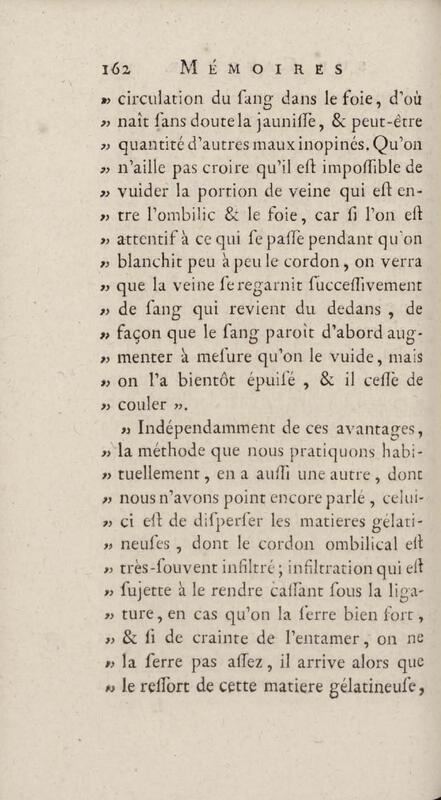 162 MÉMOIRES

» circulation du ſang dans le foie, d'où » naît ſans doute la jauniſſe, & peut-être » quantité d'autres maux inopinés. Qu'on » n'aille pas croire qu'il eſt impoſſible de » vuider la portion de veine qui eſt en- » tre l'ombilic & le foie, car ſi l'on eſt » attentif à ce qui ſe paſſe pendant qu'on » blanchit peu à peu le cordon, on verra » que la veine ſe regarnit ſucceſſivement » de ſang qui revient du dedans, de » façon que le ſang paroît d'abord aug- » menter à meſure qu'on le vuide, mais » on l'a bientôt épuiſé, & il ceſſe de » couler ».

» Indépendamment de ces avantages, » la méthode que nous pratiquons habi- » tuellement, en a auſſi une autre, dont » nous n'avons point encore parlé, celui- » ci eſt de diſperſer les matieres gélati- » neuſes, dont le cordon ombilical eſt » très-ſouvent infiltré; infiltration qui eſt » ſujette à le rendre caſſant ſous la liga- » ture, en cas qu'on la ſerre bien fort, » & ſi de crainte de l'entamer, on ne » la ſerre pas aſſez, il arrive alors que » le reſſort de cette matiere gélatineuſe,